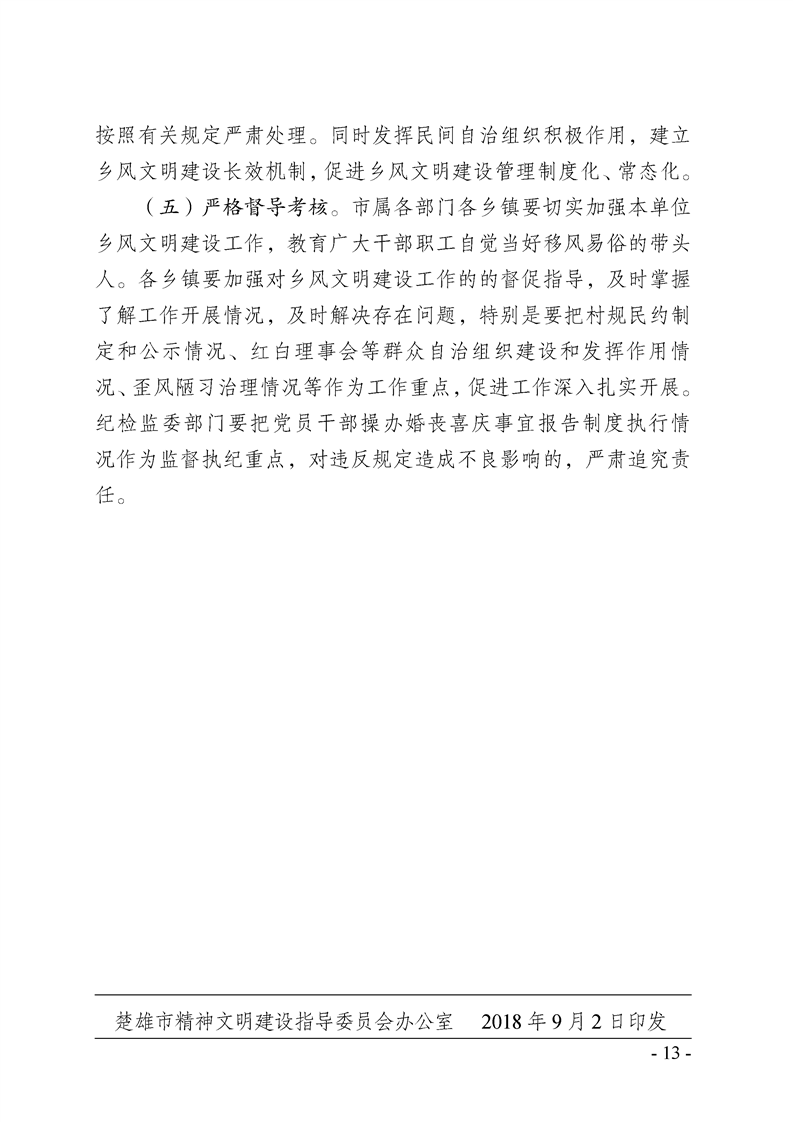 按照有关规定严肃处理。同时发挥民间自治组织积极作用，建立乡风文明建设长效机制，促进乡风文明建设管理制度化、常态化。

（五）严格督导考核。市属各部门各乡镇要切实加强本单位乡风文明建设工作，教育广大干部职工自觉当好移风易俗的带头人。各乡镇要加强对乡风文明建设工作的的督促指导，及时掌握了解工作开展情况，及时解决存在问题，特别是要把村规民约制定和公示情况、红白理事会等群众自治组织建设和发挥作用情况、歪风陋习治理情况等作为工作重点，促进工作深入扎实开展。纪检监委部门要把党员干部操办婚丧喜庆事宜报告制度执行情况作为监督执纪重点，对违反规定造成不良影响的，严肃追究责任。

楚雄市精神文明建设指导委员会办公室　2018 年 9 月 2 日印发

- 13 -